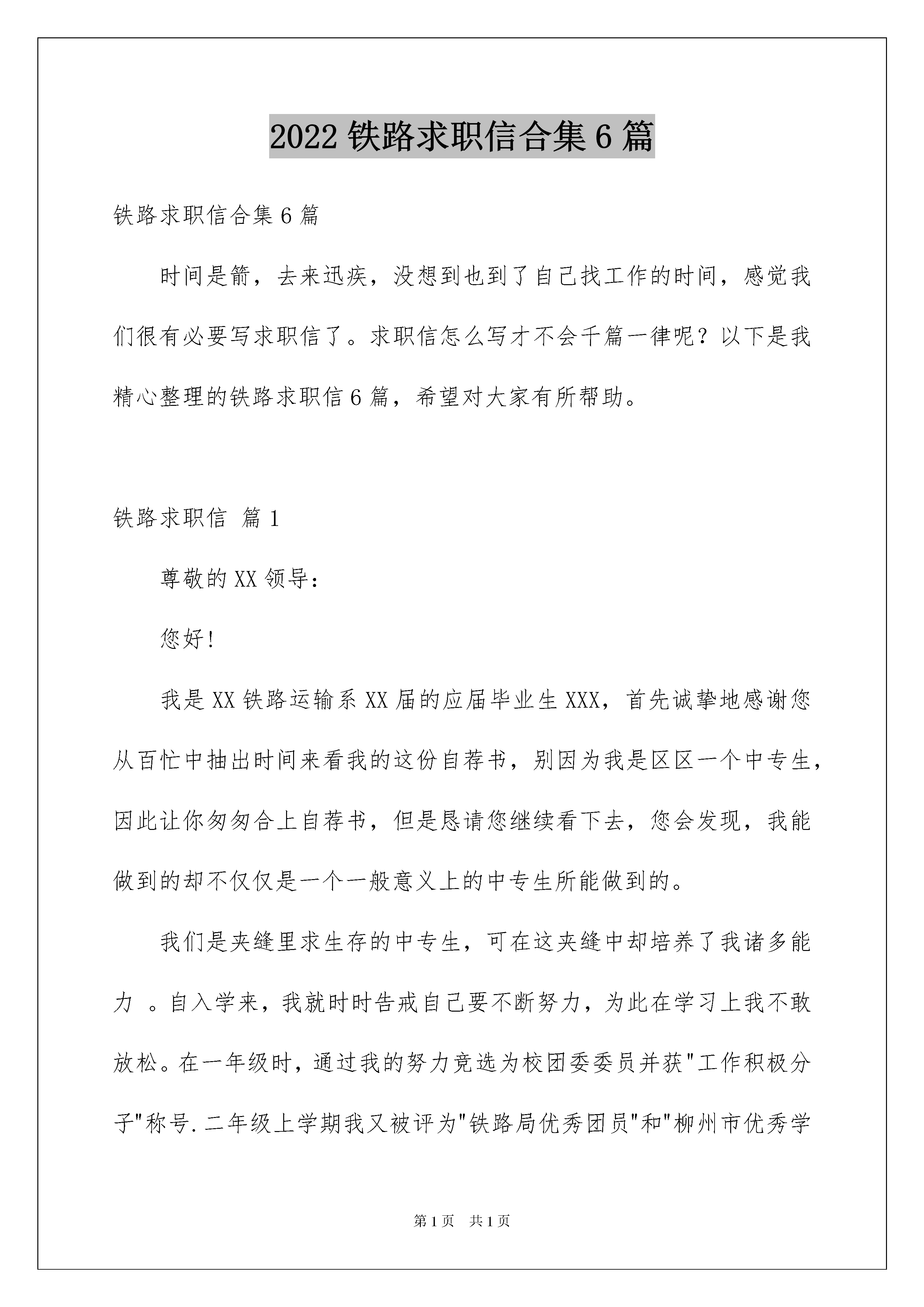 2022 铁路求职信合集 6 篇

铁路求职信合集 6 篇

时间是箭，去来迅疾，没想到也到了自己找工作的时间，感觉我们很有必要写求职信了。求职信怎么写才不会千篇一律呢？以下是我精心整理的铁路求职信 6 篇，希望对大家有所帮助。

铁路求职信 篇 1

尊敬的 XX 领导：

您好!

我是 XX 铁路运输系 XX 届的应届毕业生 XXX，首先诚挚地感谢您从百忙中抽出时间来看我的这份自荐书，别因为我是区区一个中专生，因此让你匆匆合上自荐书，但是恳请您继续看下去，您会发现，我能做到的却不仅仅是一个一般意义上的中专生所能做到的。

我们是夹缝里求生存的中专生，可在这夹缝中却培养了我诸多能力 。自入学来，我就时时告戒自己要不断努力，为此在学习上我不敢放松。在一年级时，通过我的努力竞选为校团委委员并获"工作积极分子"称号.二年级上学期我又被评为"铁路局优秀团员"和"柳州市优秀学

第 1 页 共 1 页